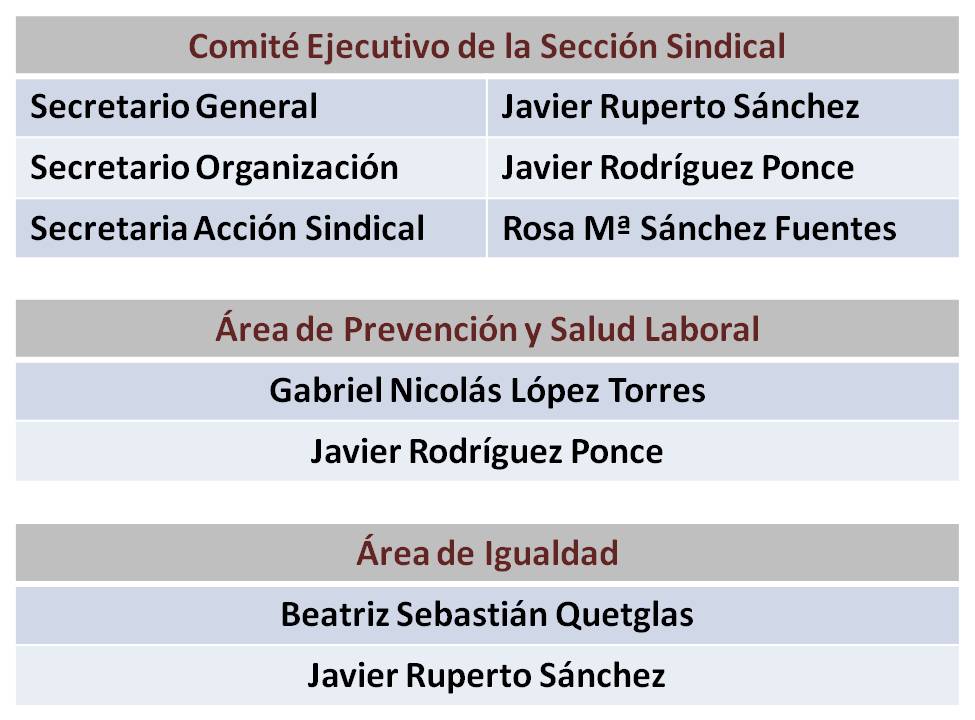 | Comité Ejecutivo de la Sección Sindical | |
|---|---|
| Secretario General | Javier Ruperto Sánchez |
| Secretario Organización | Javier Rodríguez Ponce |
| Secretaria Acción Sindical | Rosa Mª Sánchez Fuentes |

| Área de Prevención y Salud Laboral |
|---|
| Gabriel Nicolás López Torres |
| Javier Rodríguez Ponce |

| Área de Igualdad |
|---|
| Beatriz Sebastián Quetglas |
| Javier Ruperto Sánchez |